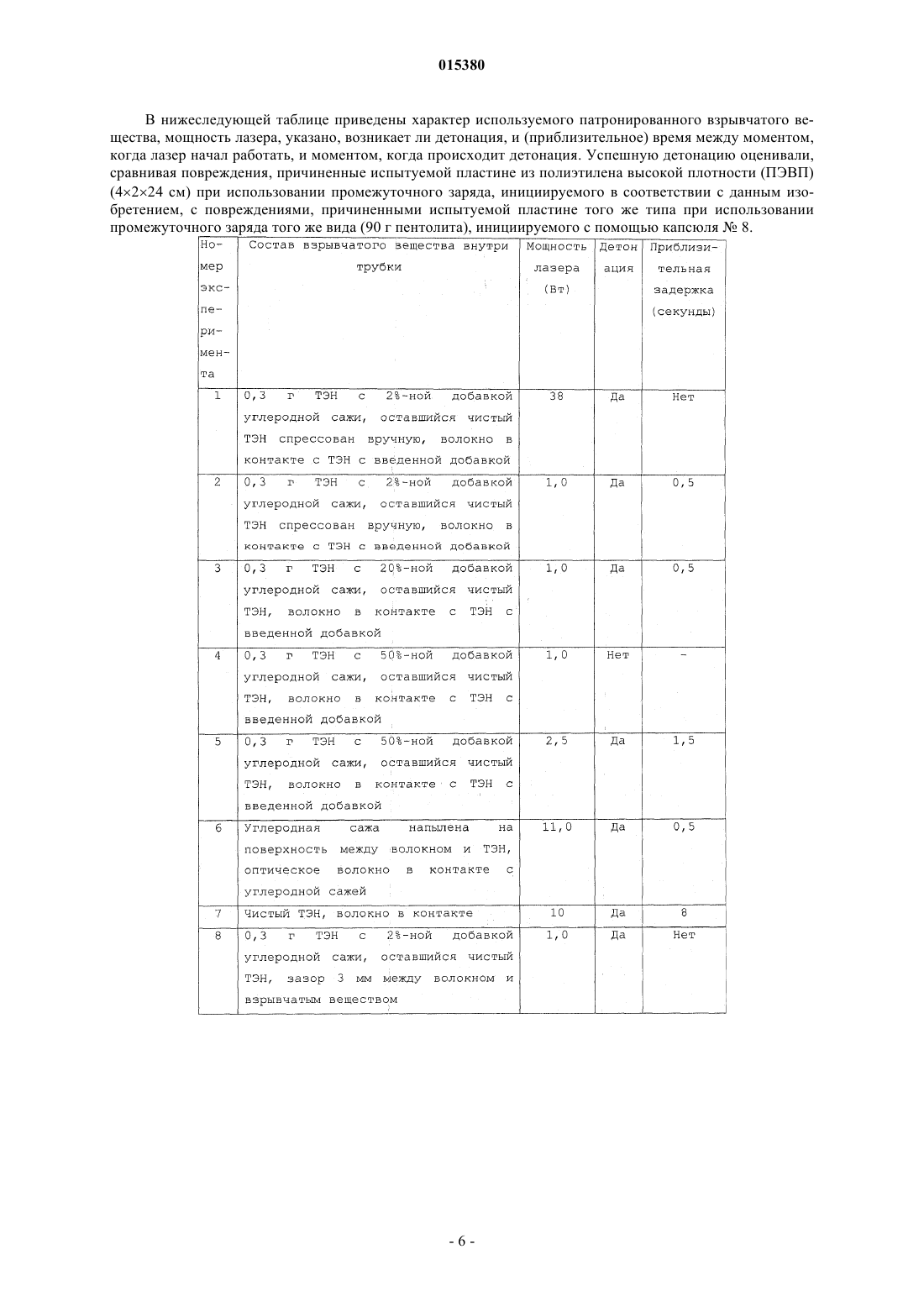 015380

В нижеследующей таблице приведены характер используемого патронированного взрывчатого вещества, мощность лазера, указано, возникает ли детонация, и (приблизительное) время между моментом, когда лазер начал работать, и моментом, когда происходит детонация. Успешную детонацию оценивали, сравнивая повреждения, причиненные испытуемой пластине из полиэтилена высокой плотности (ПЭВП) (4×2×24 см) при использовании промежуточного заряда, инициируемого в соответствии с данным изобретением, с повреждениями, причиненными испытуемой пластине того же типа при использовании промежуточного заряда того же вида (90 г пентолита), инициируемого с помощью капсюля № 8.

| Номер эксперимента | Состав взрывчатого вещества внутри трубки | Мощность лазера (Вт) | Детонация | Приблизительная задержка (секунды) |
|---|---|---|---|---|
| 1 | 0,3 г ТЭН с 2%-ной добавкой углеродной сажи, оставшийся чистый ТЭН спрессован вручную, волокно в контакте с ТЭН с введенной добавкой | 38 | Да | Нет |
| 2 | 0,3 г ТЭН с 2%-ной добавкой углеродной сажи, оставшийся чистый ТЭН спрессован вручную, волокно в контакте с ТЭН с введенной добавкой | 1,0 | Да | 0,5 |
| 3 | 0,3 г ТЭН с 20%-ной добавкой углеродной сажи, оставшийся чистый ТЭН, волокно в контакте с ТЭН с введенной добавкой | 1,0 | Да | 0,5 |
| 4 | 0,3 г ТЭН с 50%-ной добавкой углеродной сажи, оставшийся чистый ТЭН, волокно в контакте с ТЭН с введенной добавкой | 1,0 | Нет | - |
| 5 | 0,3 г ТЭН с 50%-ной добавкой углеродной сажи, оставшийся чистый ТЭН, волокно в контакте с ТЭН с введенной добавкой | 2,5 | Да | 1,5 |
| 6 | Углеродная сажа напылена на поверхность между волокном и ТЭН, оптическое волокно в контакте с углеродной сажей | 11,0 | Да | 0,5 |
| 7 | Чистый ТЭН, волокно в контакте | 10 | Да | 8 |
| 8 | 0,3 г ТЭН с 2%-ной добавкой углеродной сажи, оставшийся чистый ТЭН, зазор 3 мм между волокном и взрывчатым веществом | 1,0 | Да | Нет |

- 6 -